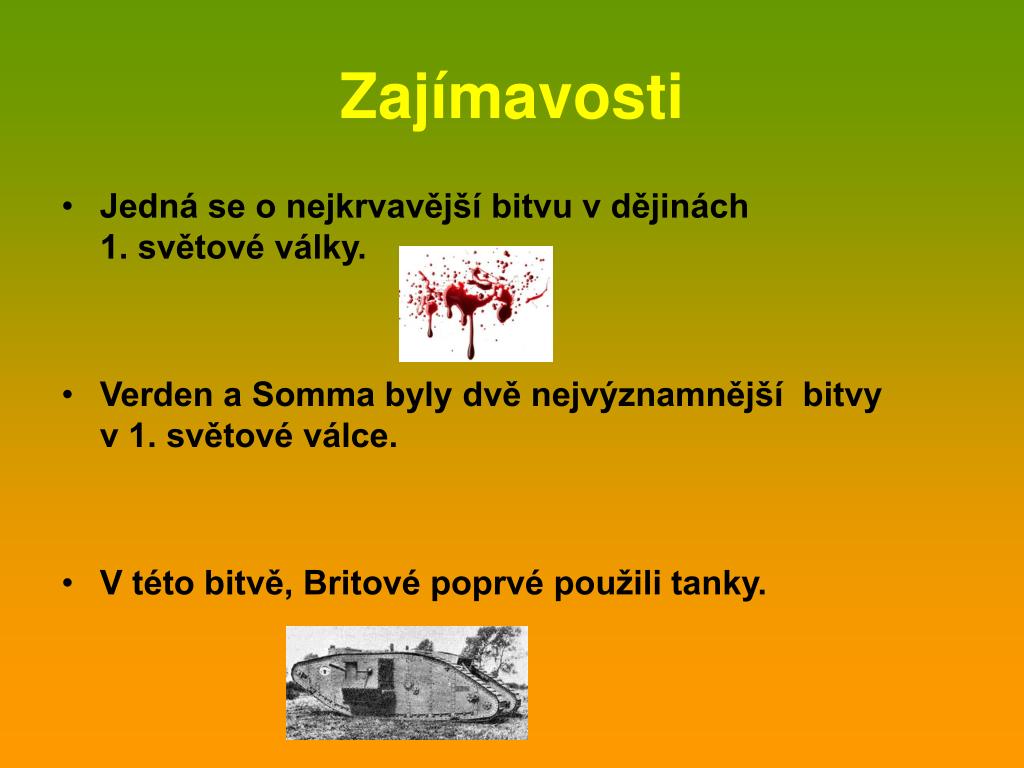 Zajímavosti

• Jedná se o nejkrvavější bitvu v dějinách 1. světové války.

• Verden a Somma byly dvě nejvýznamnější bitvy v 1. světové válce.

• V této bitvě, Britové poprvé použili tanky.